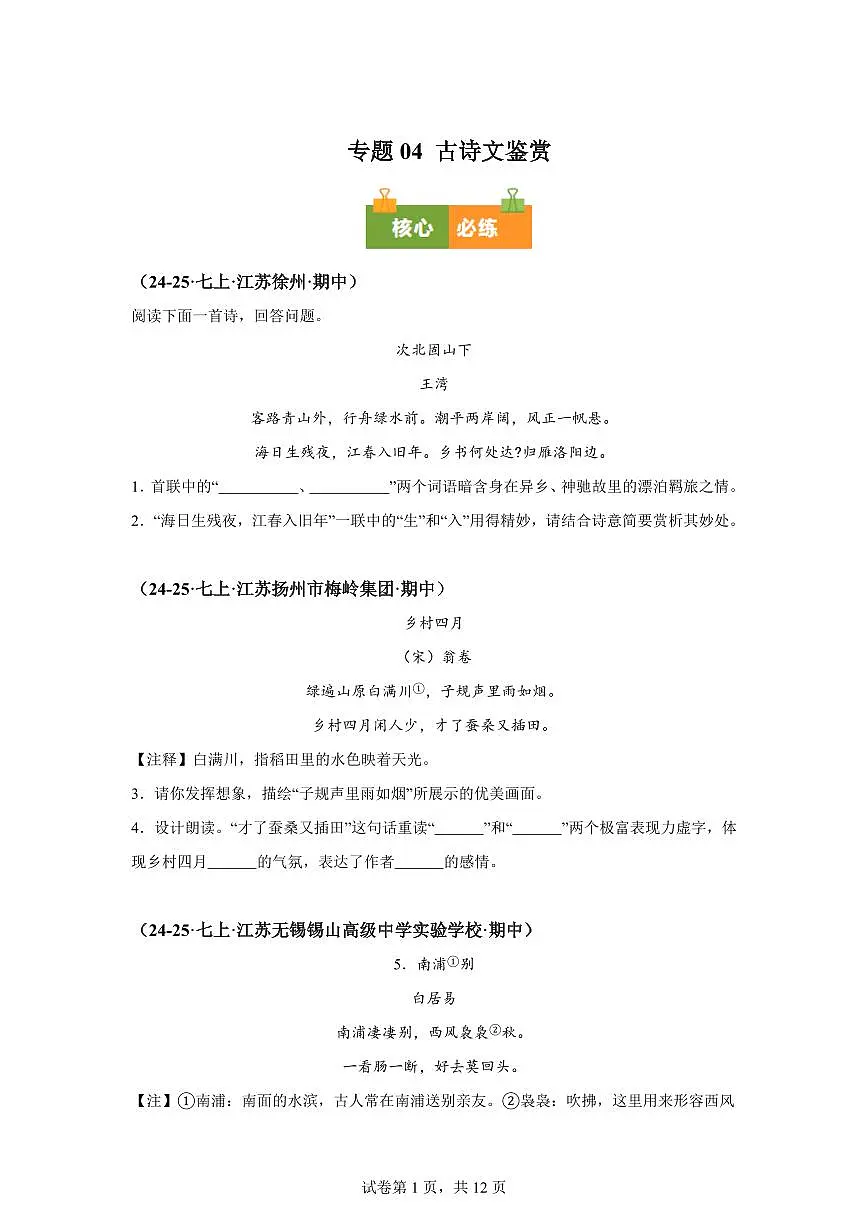 专题 04 古诗文鉴赏

核心 必练

（24-25·七上·江苏徐州·期中）

阅读下面一首诗，回答问题。

次北固山下

王湾

客路青山外，行舟绿水前。潮平两岸阔，风正一帆悬。

海日生残夜，江春入旧年。乡书何处达?归雁洛阳边。

1．首联中的“__________、__________”两个词语暗含身在异乡、神驰故里的漂泊羁旅之情。

2．“海日生残夜，江春入旧年”一联中的“生”和“入”用得精妙，请结合诗意简要赏析其妙处。

（24-25·七上·江苏扬州市梅岭集团·期中）

乡村四月

（宋）翁卷

绿遍山原白满川①，子规声里雨如烟。

乡村四月闲人少，才了蚕桑又插田。

【注释】白满川，指稻田里的水色映着天光。

3．请你发挥想象，描绘“子规声里雨如烟”所展示的优美画面。

4．设计朗读。“才了蚕桑又插田”这句话重读“______”和“______”两个极富表现力虚字，体现乡村四月______的气氛，表达了作者______的感情。

（24-25·七上·江苏无锡锡山高级中学实验学校·期中）

5．南浦①别

白居易

南浦凄凄别，西风袅袅②秋。

一看肠一断，好去莫回头。

【注】①南浦：南面的水滨，古人常在南浦送别亲友。②袅袅：吹拂，这里用来形容西风

试卷第 1 页，共 12 页